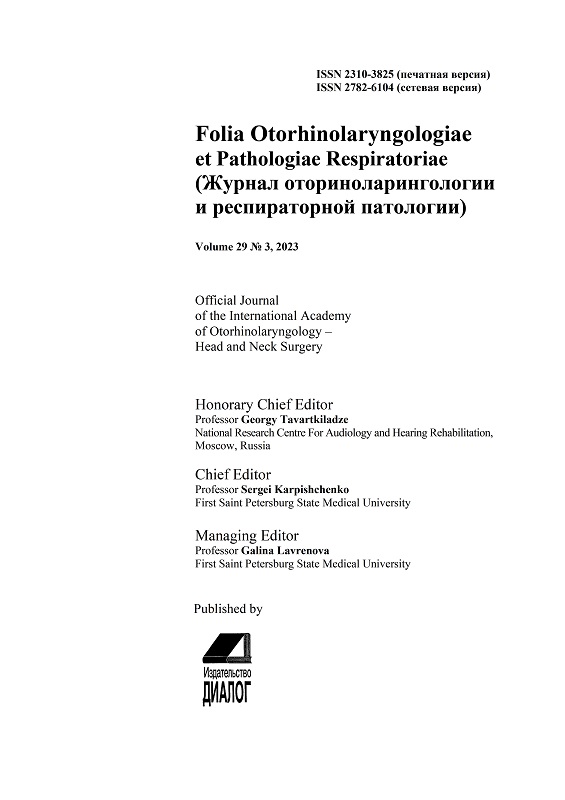 ISSN 2310-3825 (печатная версия)
ISSN 2782-6104 (сетевая версия)

Folia Otorhinolaryngologiae et Pathologiae Respiratoriae (Журнал оториноларингологии и респираторной патологии)

Volume 29 № 3, 2023

Official Journal of the International Academy of Otorhinolaryngology – Head and Neck Surgery

Honorary Chief Editor
Professor Georgy Tavartkiladze
National Research Centre For Audiology and Hearing Rehabilitation, Moscow, Russia

Chief Editor
Professor Sergei Karpishchenko
First Saint Petersburg State Medical University

Managing Editor
Professor Galina Lavrenova
First Saint Petersburg State Medical University

Published by

Издательство
ДИАЛОГ